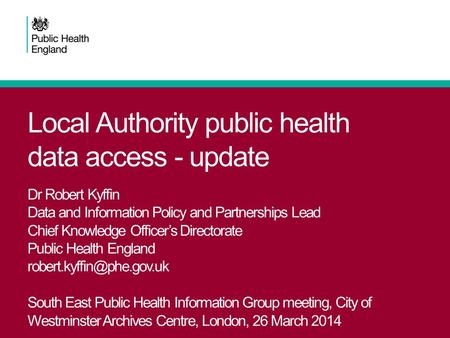 Public Health
England

Local Authority public health data access - update

Dr Robert Kyffin
Data and Information Policy and Partnerships Lead
Chief Knowledge Officer's Directorate
Public Health England
robert.kyffin@phe.gov.uk

South East Public Health Information Group meeting, City of Westminster Archives Centre, London, 26 March 2014